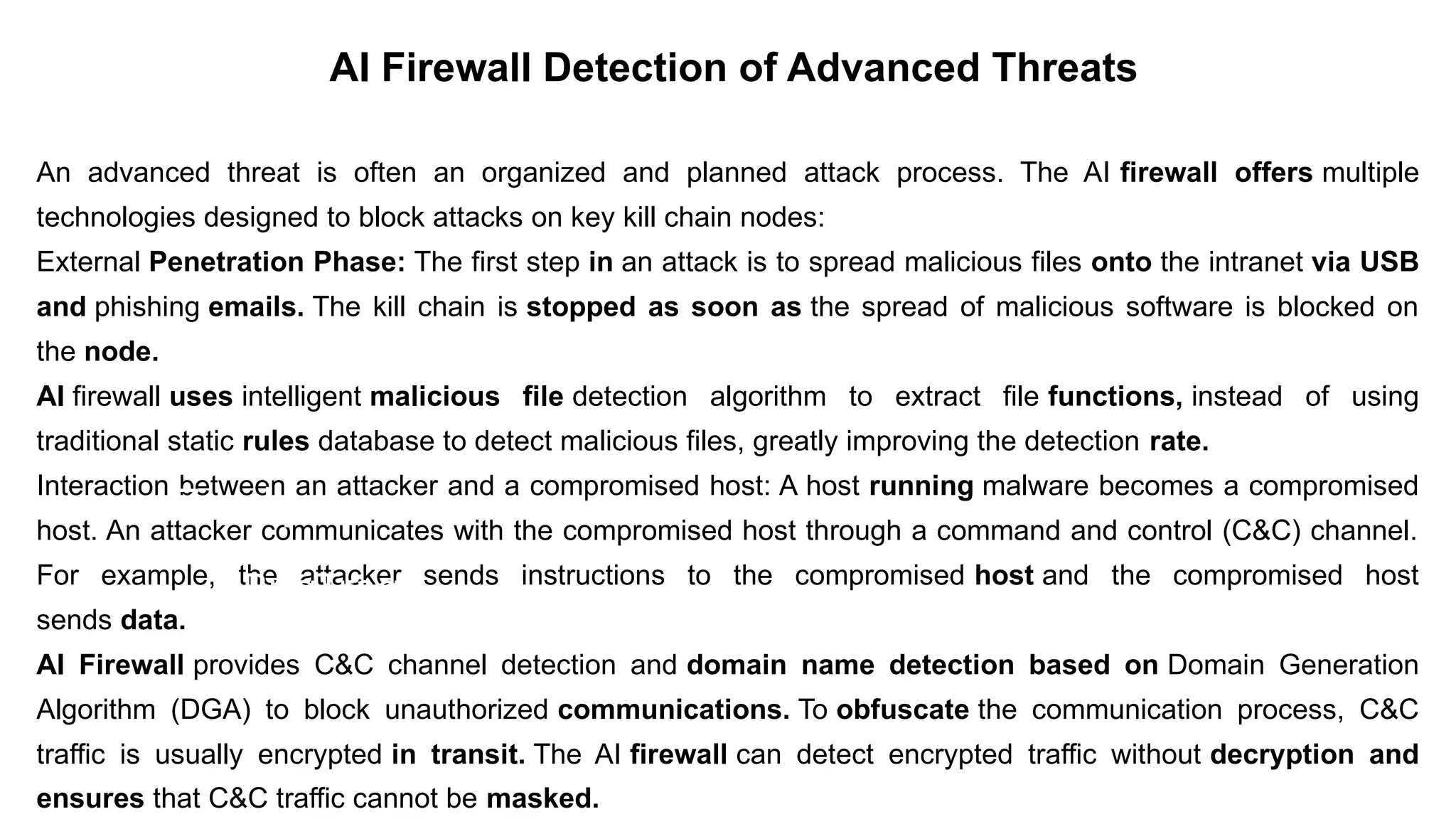 AI Firewall Detection of Advanced Threats

An advanced threat is often an organized and planned attack process. The AI firewall offers multiple technologies designed to block attacks on key kill chain nodes:

External Penetration Phase: The first step in an attack is to spread malicious files onto the intranet via USB and phishing emails. The kill chain is stopped as soon as the spread of malicious software is blocked on the node.

AI firewall uses intelligent malicious file detection algorithm to extract file functions, instead of using traditional static rules database to detect malicious files, greatly improving the detection rate.

Interaction between an attacker and a compromised host: A host running malware becomes a compromised host. An attacker communicates with the compromised host through a command and control (C&C) channel. For example, the attacker sends instructions to the compromised host and the compromised host sends data.

AI Firewall provides C&C channel detection and domain name detection based on Domain Generation Algorithm (DGA) to block unauthorized communications. To obfuscate the communication process, C&C traffic is usually encrypted in transit. The AI firewall can detect encrypted traffic without decryption and ensures that C&C traffic cannot be masked.